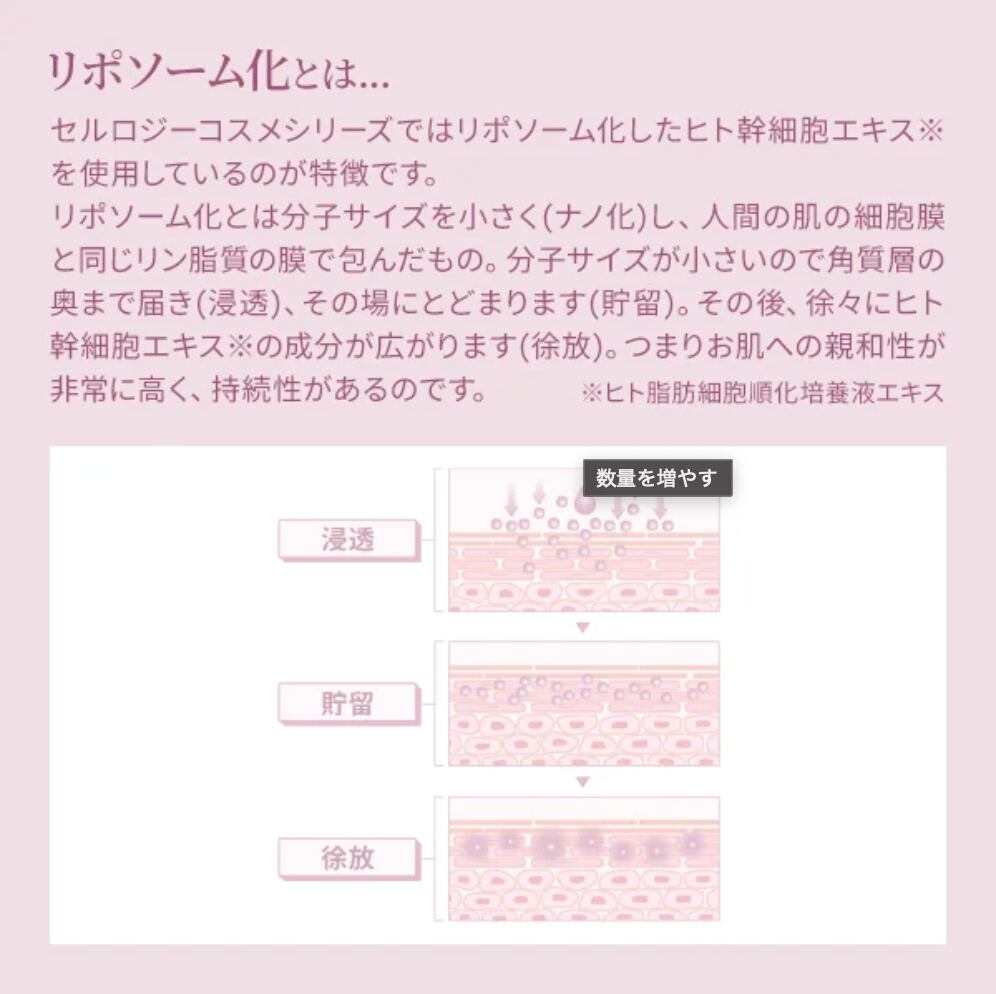 リポソーム化とは...

セルロジーコスメシリーズではリポソーム化したヒト幹細胞エキス※を使用しているのが特徴です。
リポソーム化とは分子サイズを小さく(ナノ化)し、人間の肌の細胞膜と同じリン脂質の膜で包んだもの。分子サイズが小さいので角質層の奥まで届き(浸透)、その場にとどまります(貯留)。その後、徐々にヒト幹細胞エキス※の成分が広がります(徐放)。つまりお肌への親和性が非常に高く、持続性があるのです。 ※ヒト脂肪細胞順化培養液エキス

数量を増やす

浸透

貯留

徐放